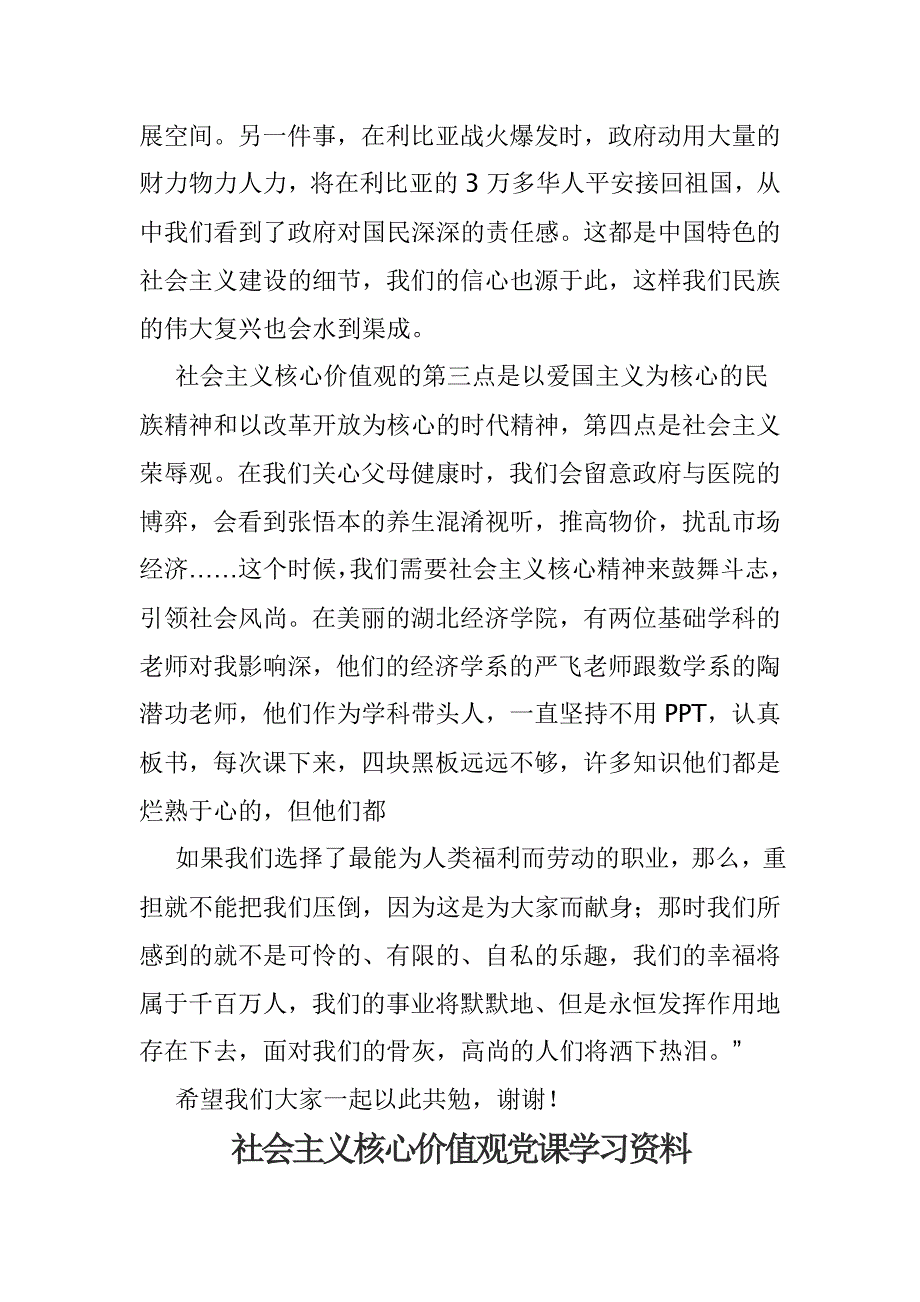 展空间。另一件事，在利比亚战火爆发时，政府动用大量的财力物力人力，将在利比亚的 3 万多华人平安接回祖国，从中我们看到了政府对国民深深的责任感。这都是中国特色的社会主义建设的细节，我们的信心也源于此，这样我们民族的伟大复兴也会水到渠成。

社会主义核心价值观的第三点是以爱国主义为核心的民族精神和以改革开放为核心的时代精神，第四点是社会主义荣辱观。在我们关心父母健康时，我们会留意政府与医院的博弈，会看到张悟本的养生混淆视听，推高物价，扰乱市场经济……这个时候，我们需要社会主义核心精神来鼓舞斗志，引领社会风尚。在美丽的湖北经济学院，有两位基础学科的老师对我影响深，他们的经济学系的严飞老师跟数学系的陶潜功老师，他们作为学科带头人，一直坚持不用 PPT，认真板书，每次课下来，四块黑板远远不够，许多知识他们都是烂熟于心的，但他们都

如果我们选择了最能为人类福利而劳动的职业，那么，重担就不能把我们压倒，因为这是为大家而献身；那时我们所感到的就不是可怜的、有限的、自私的乐趣，我们的幸福将属于千百万人，我们的事业将默默地、但是永恒发挥作用地存在下去，面对我们的骨灰，高尚的人们将洒下热泪。”

希望我们大家一起以此共勉，谢谢！

社会主义核心价值观党课学习资料